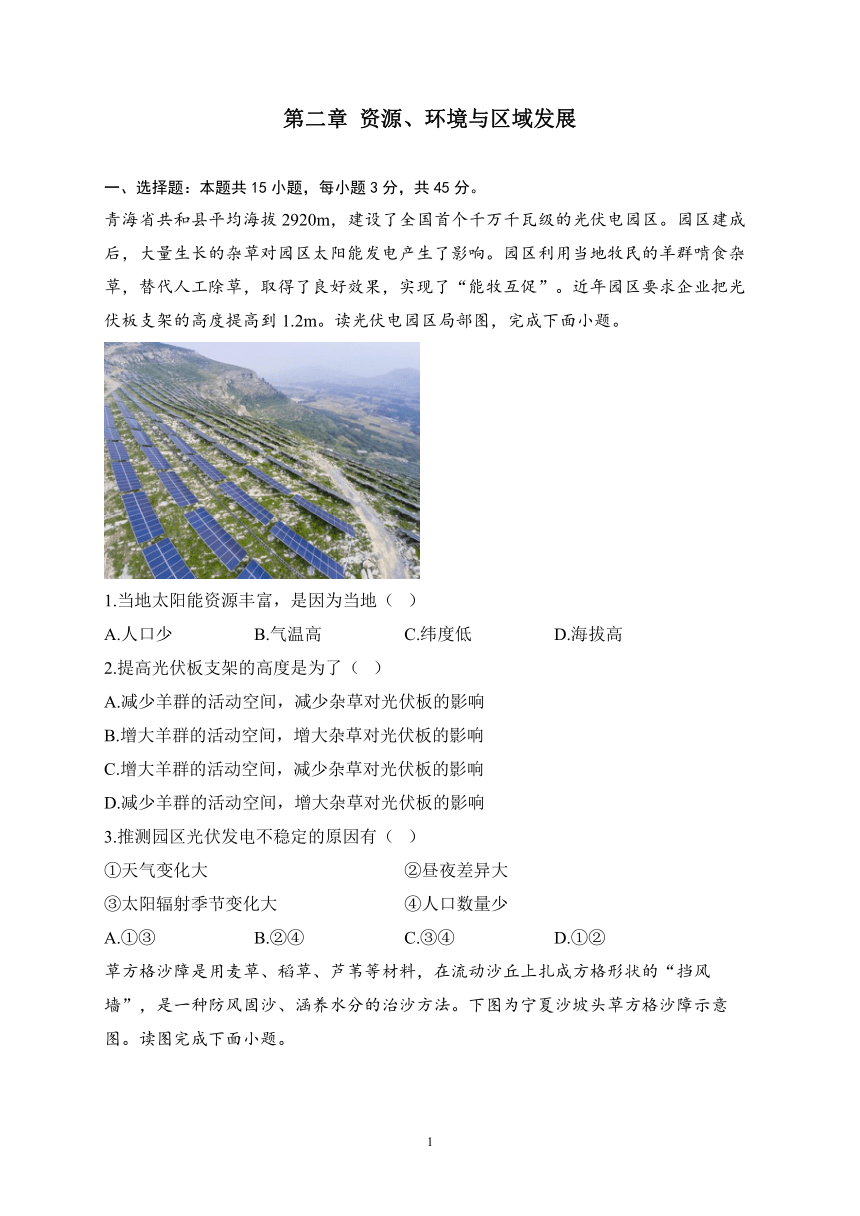 第二章 资源、环境与区域发展

一、选择题：本题共 15 小题，每小题 3 分，共 45 分。

青海省共和县平均海拔 2920m，建设了全国首个千万千瓦级的光伏电园区。园区建成后，大量生长的杂草对园区太阳能发电产生了影响。园区利用当地牧民的羊群啃食杂草，替代人工除草，取得了良好效果，实现了“能牧互促”。近年园区要求企业把光伏板支架的高度提高到 1.2m。读光伏电园区局部图，完成下面小题。

1.当地太阳能资源丰富，是因为当地（ ）

A.人口少 B.气温高 C.纬度低 D.海拔高

2.提高光伏板支架的高度是为了（ ）

A.减少羊群的活动空间，减少杂草对光伏板的影响

B.增大羊群的活动空间，增大杂草对光伏板的影响

C.增大羊群的活动空间，减少杂草对光伏板的影响

D.减少羊群的活动空间，增大杂草对光伏板的影响

3.推测园区光伏发电不稳定的原因有（ ）

①天气变化大 ②昼夜差异大

③太阳辐射季节变化大 ④人口数量少

A.①③ B.②④ C.③④ D.①②

草方格沙障是用麦草、稻草、芦苇等材料，在流动沙丘上扎成方格形状的“挡风墙”，是一种防风固沙、涵养水分的治沙方法。下图为宁夏沙坡头草方格沙障示意图。读图完成下面小题。

1